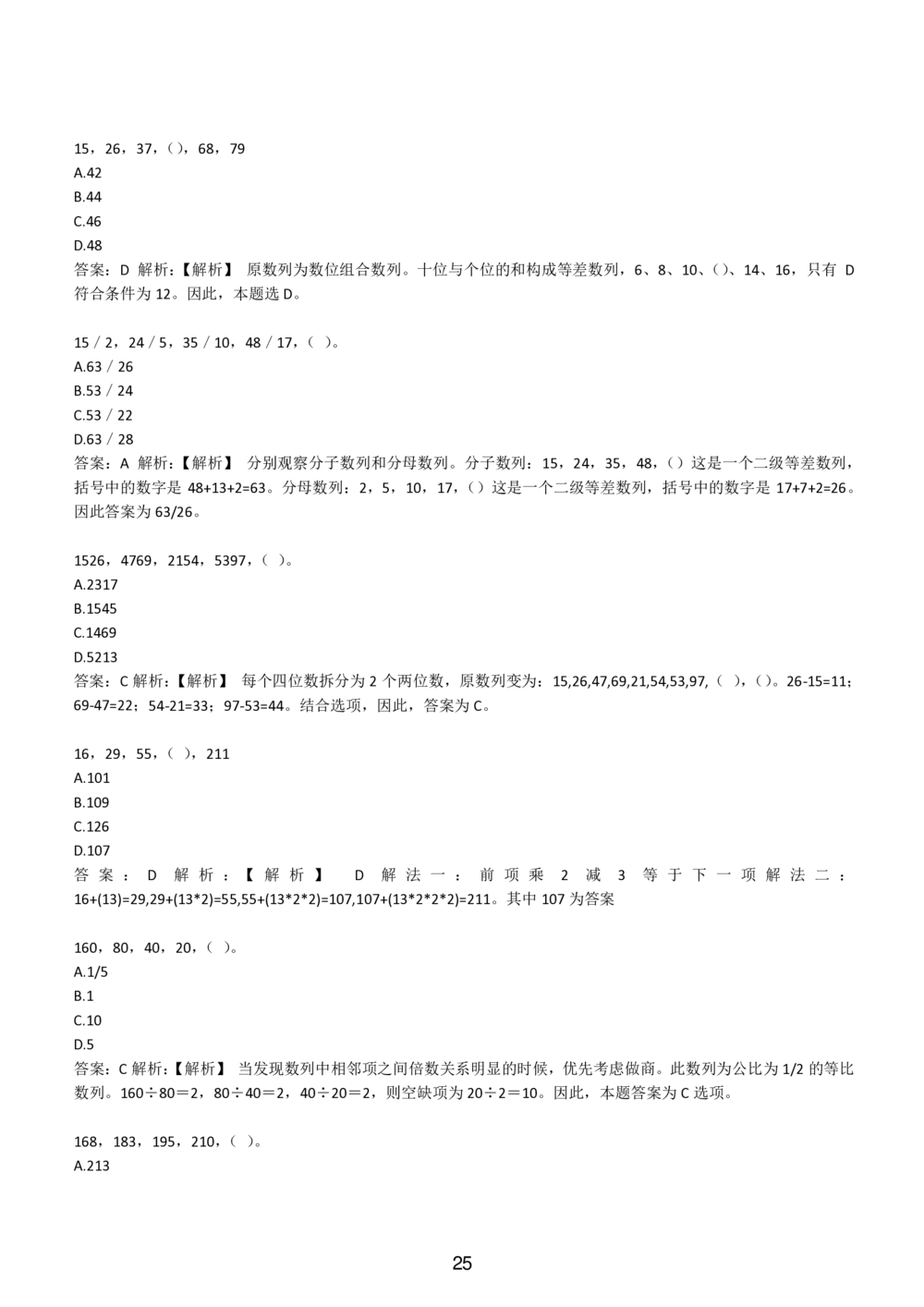 15，26，37，( )，68，79
A.42
B.44
C.46
D.48
答案：D 解析：【解析】 原数列为数位组合数列。十位与个位的和构成等差数列，6、8、10、( )、14、16，只有 D 符合条件为 12。因此，本题选 D。

15／2，24／5，35／10，48／17，(  )。
A.63／26
B.53／24
C.53／22
D.63／28
答案：A 解析：【解析】 分别观察分子数列和分母数列。分子数列：15，24，35，48，( ) 这是一个二级等差数列，括号中的数字是 48+13+2=63。分母数列：2，5，10，17，( ) 这是一个二级等差数列，括号中的数字是 17+7+2=26。因此答案为 63/26。

1526，4769，2154，5397，(  )。
A.2317
B.1545
C.1469
D.5213
答案：C 解析：【解析】 每个四位数拆分为 2 个两位数，原数列变为：15,26,47,69,21,54,53,97,（ ），( )。26-15=11；69-47=22；54-21=33；97-53=44。结合选项，因此，答案为 C。

16，29，55，(  )，211
A.101
B.109
C.126
D.107
答案：D 解析：【解析】 D 解法一：前项乘 2 减 3 等于下一项解法二：16+(13)=29,29+(13*2)=55,55+(13*2*2)=107,107+(13*2*2*2)=211。其中 107 为答案

160，80，40，20，(  )。
A.1/5
B.1
C.10
D.5
答案：C 解析：【解析】 当发现数列中相邻项之间倍数关系明显的时候，优先考虑做商。此数列为公比为 1/2 的等比数列。160÷80＝2，80÷40＝2，40÷20＝2，则空缺项为 20÷2＝10。因此，本题答案为 C 选项。

168，183，195，210，(  )。
A.213

25